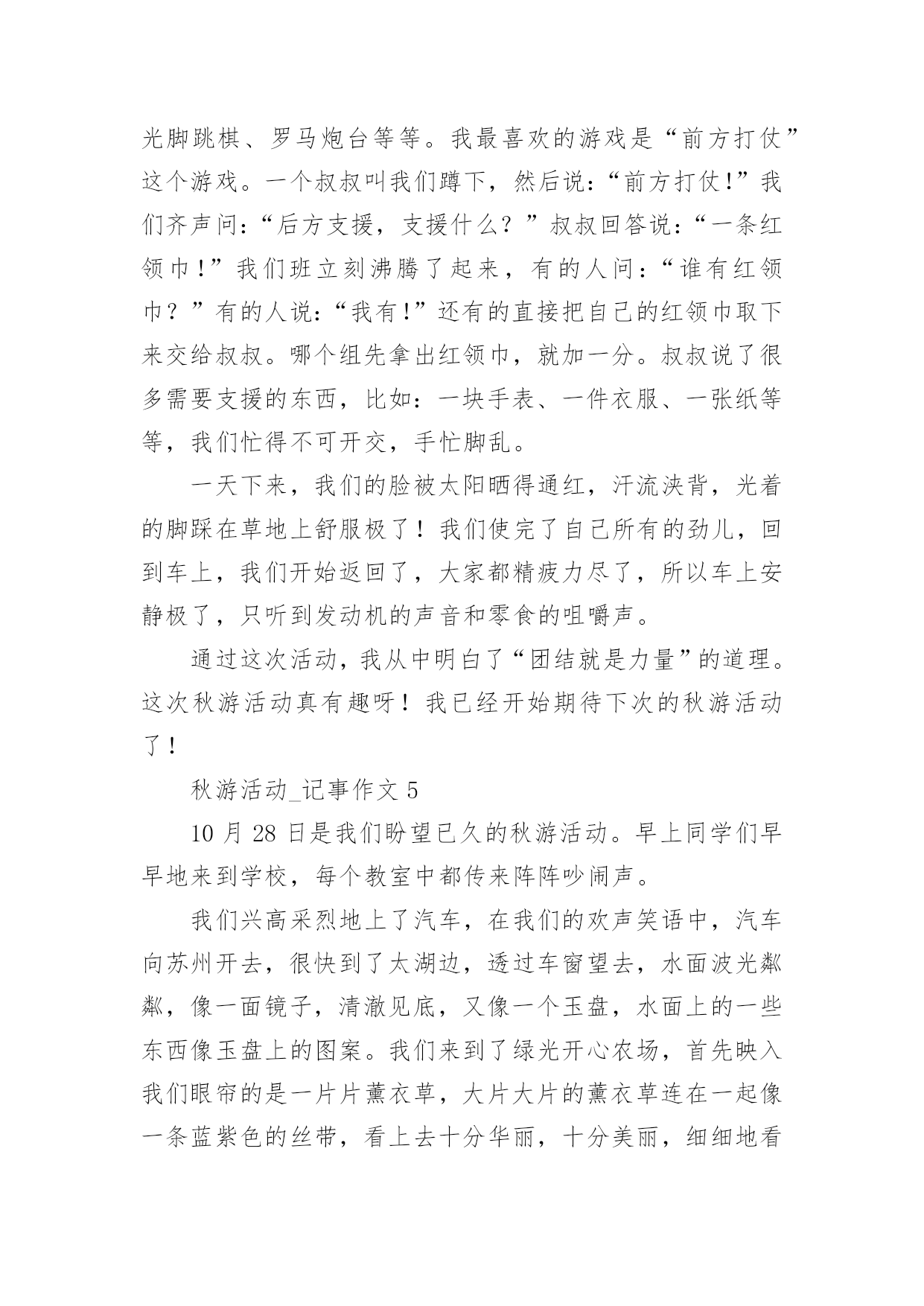 光脚跳棋、罗马炮台等等。我最喜欢的游戏是“前方打仗”这个游戏。一个叔叔叫我们蹲下，然后说：“前方打仗！”我们齐声问：“后方支援，支援什么？”叔叔回答说：“一条红领巾！”我们班立刻沸腾了起来，有的人问：“谁有红领巾？”有的人说：“我有！”还有的直接把自己的红领巾取下来交给叔叔。哪个组先拿出红领巾，就加一分。叔叔说了很多需要支援的东西，比如：一块手表、一件衣服、一张纸等等，我们忙得不可开交，手忙脚乱。

一天下来，我们的脸被太阳晒得通红，汗流浃背，光着的脚踩在草地上舒服极了！我们使完了自己所有的劲儿，回到车上，我们开始返回了，大家都精疲力尽了，所以车上安静极了，只听到发动机的声音和零食的咀嚼声。

通过这次活动，我从中明白了“团结就是力量”的道理。这次秋游活动真有趣呀！我已经开始期待下次的秋游活动了！

秋游活动_记事作文 5

10 月 28 日是我们盼望已久的秋游活动。早上同学们早早地来到学校，每个教室中都传来阵阵吵闹声。

我们兴高采烈地上了汽车，在我们的欢声笑语中，汽车向苏州开去，很快到了太湖边，透过车窗望去，水面波光粼粼，像一面镜子，清澈见底，又像一个玉盘，水面上的一些东西像玉盘上的图案。我们来到了绿光开心农场，首先映入我们眼帘的是一片片薰衣草，大片大片的薰衣草连在一起像一条蓝紫色的丝带，看上去十分华丽，十分美丽，细细地看